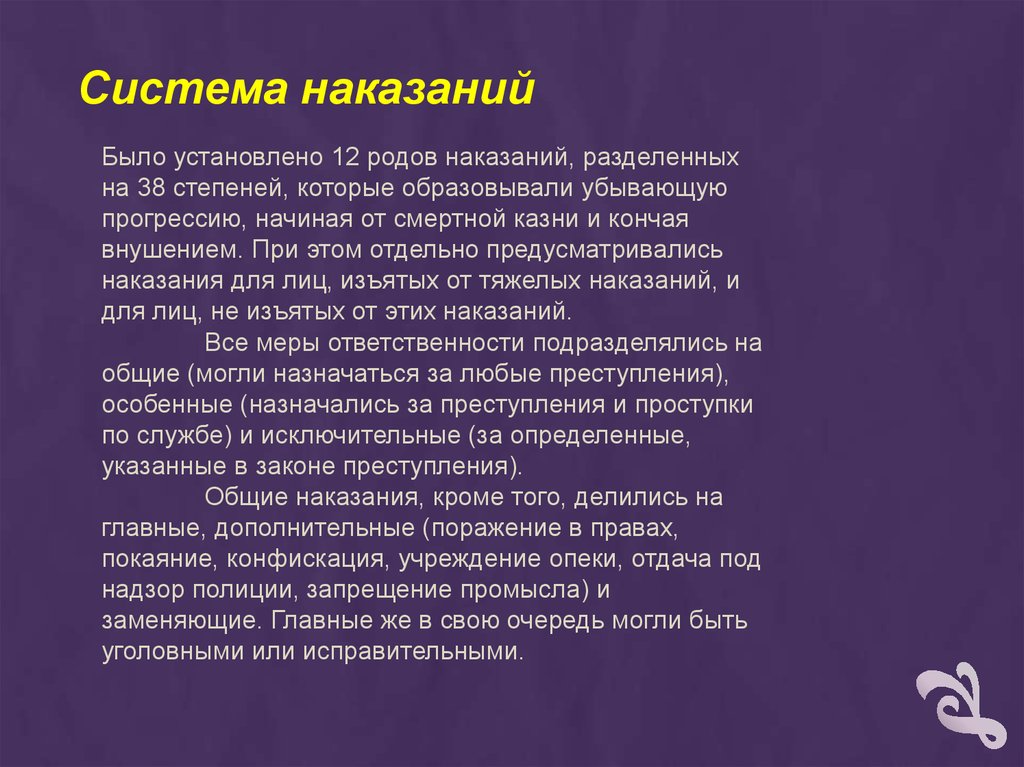 Система наказаний

Было установлено 12 родов наказаний, разделенных на 38 степеней, которые образовывали убывающую прогрессию, начиная от смертной казни и кончая внушением. При этом отдельно предусматривались наказания для лиц, изъятых от тяжелых наказаний, и для лиц, не изъятых от этих наказаний.

Все меры ответственности подразделялись на общие (могли назначаться за любые преступления), особенные (назначались за преступления и проступки по службе) и исключительные (за определенные, указанные в законе преступления).

Общие наказания, кроме того, делились на главные, дополнительные (поражение в правах, покаяние, конфискация, учреждение опеки, отдача под надзор полиции, запрещение промысла) и заменяющие. Главные же в свою очередь могли быть уголовными или исправительными.